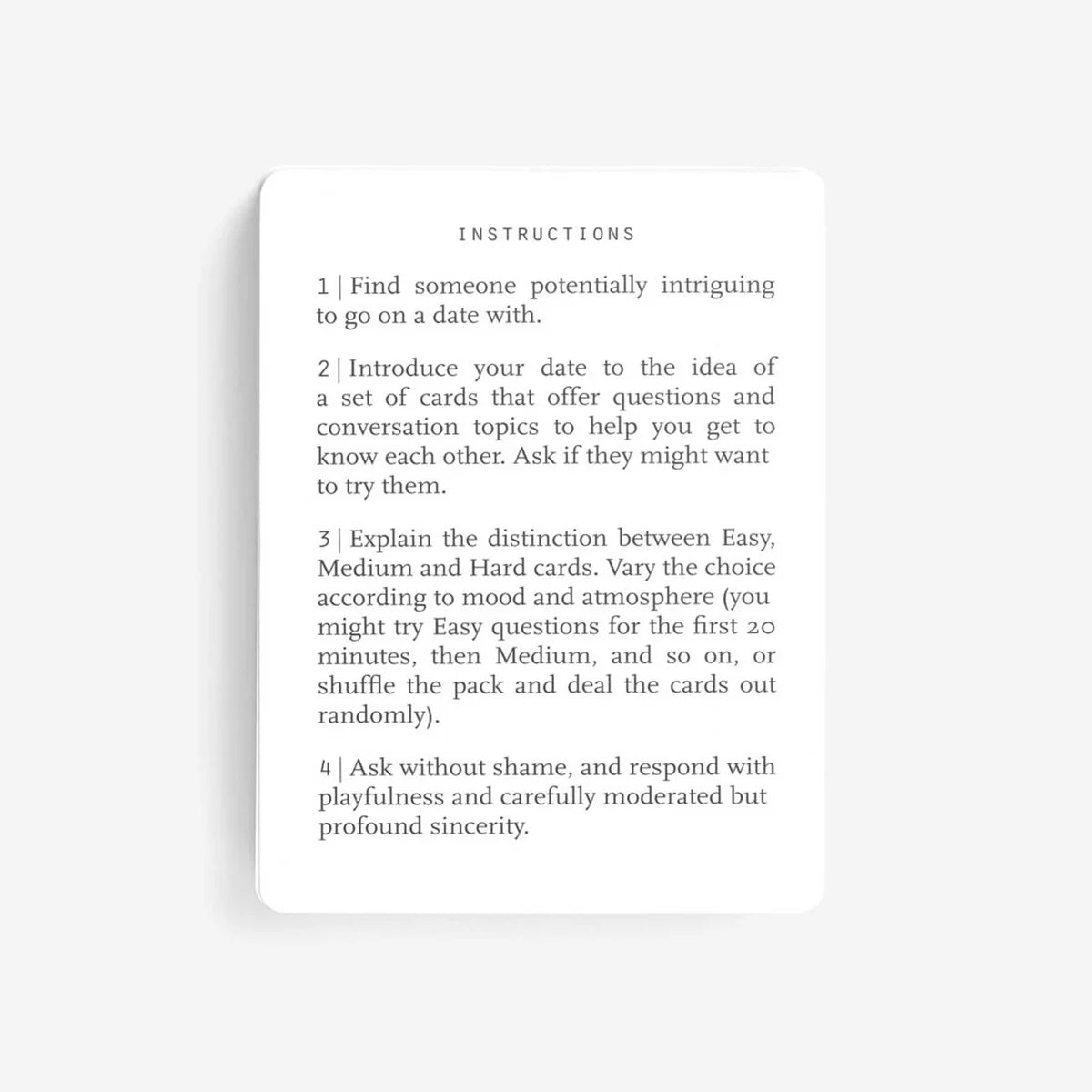 INSTRUCTIONS

1 | Find someone potentially intriguing to go on a date with.

2 | Introduce your date to the idea of a set of cards that offer questions and conversation topics to help you get to know each other. Ask if they might want to try them.

3 | Explain the distinction between Easy, Medium and Hard cards. Vary the choice according to mood and atmosphere (you might try Easy questions for the first 20 minutes, then Medium, and so on, or shuffle the pack and deal the cards out randomly).

4 | Ask without shame, and respond with playfulness and carefully moderated but profound sincerity.